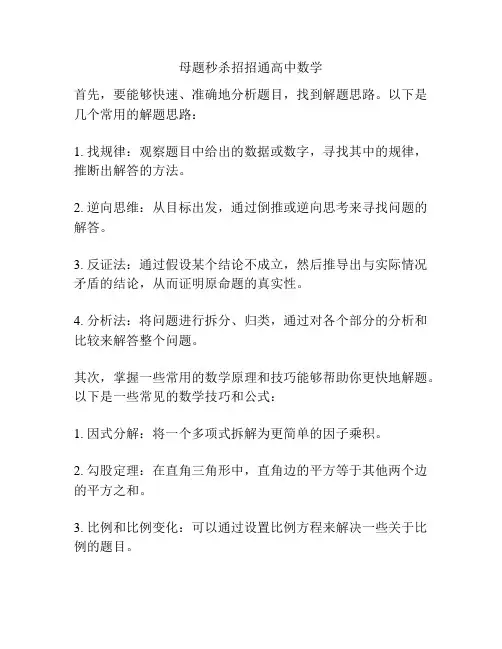 母题秒杀招招通高中数学

首先，要能够快速、准确地分析题目，找到解题思路。以下是几个常用的解题思路：

1. 找规律：观察题目中给出的数据或数字，寻找其中的规律，推断出解答的方法。

2. 逆向思维：从目标出发，通过倒推或逆向思考来寻找问题的解答。

3. 反证法：通过假设某个结论不成立，然后推导出与实际情况矛盾的结论，从而证明原命题的真实性。

4. 分析法：将问题进行拆分、归类，通过对各个部分的分析和比较来解答整个问题。

其次，掌握一些常用的数学原理和技巧能够帮助你更快地解题。以下是一些常见的数学技巧和公式：

1. 因式分解：将一个多项式拆解为更简单的因子乘积。

2. 勾股定理：在直角三角形中，直角边的平方等于其他两个边的平方之和。

3. 比例和比例变化：可以通过设置比例方程来解决一些关于比例的题目。